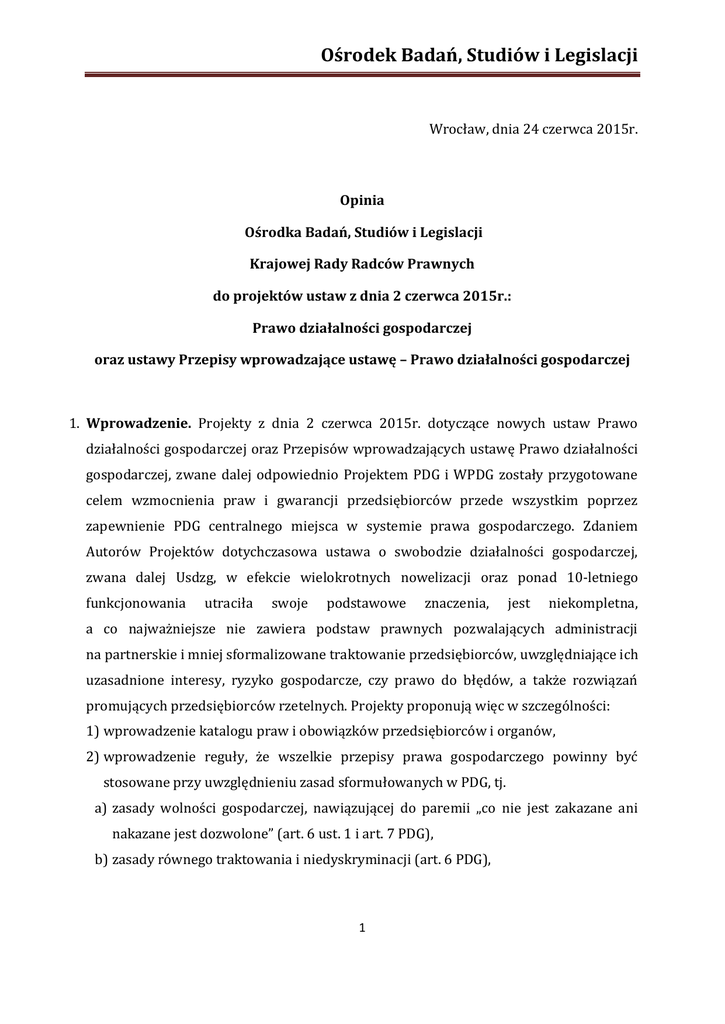 Ośrodek Badań, Studiów i Legislacji

Wrocław, dnia 24 czerwca 2015r.

Opinia

Ośrodka Badań, Studiów i Legislacji

Krajowej Rady Radców Prawnych

do projektów ustaw z dnia 2 czerwca 2015r.:

Prawo działalności gospodarczej

oraz ustawy Przepisy wprowadzające ustawę – Prawo działalności gospodarczej

1. Wprowadzenie. Projekty z dnia 2 czerwca 2015r. dotyczące nowych ustaw Prawo działalności gospodarczej oraz Przepisów wprowadzających ustawę Prawo działalności gospodarczej, zwane dalej odpowiednio Projektem PDG i WPDG zostały przygotowane celem wzmocnienia praw i gwarancji przedsiębiorców przede wszystkim poprzez zapewnienie PDG centralnego miejsca w systemie prawa gospodarczego. Zdaniem Autorów Projektów dotychczasowa ustawa o swobodzie działalności gospodarczej, zwana dalej Usdzg, w efekcie wielokrotnych nowelizacji oraz ponad 10-letniego funkcjonowania utraciła swoje podstawowe znaczenia, jest niekompletna, a co najważniejsze nie zawiera podstaw prawnych pozwalających administracji na partnerskie i mniej sformalizowane traktowanie przedsiębiorców, uwzględniające ich uzasadnione interesy, ryzyko gospodarcze, czy prawo do błędów, a także rozwiązań promujących przedsiębiorców rzetelnych. Projekty proponują więc w szczególności:

1) wprowadzenie katalogu praw i obowiązków przedsiębiorców i organów,

2) wprowadzenie reguły, że wszelkie przepisy prawa gospodarczego powinny być stosowane przy uwzględnieniu zasad sformułowanych w PDG, tj.

a) zasady wolności gospodarczej, nawiązującej do paremii „co nie jest zakazane ani nakazane jest dozwolone" (art. 6 ust. 1 i art. 7 PDG),

b) zasady równego traktowania i niedyskryminacji (art. 6 PDG),

1